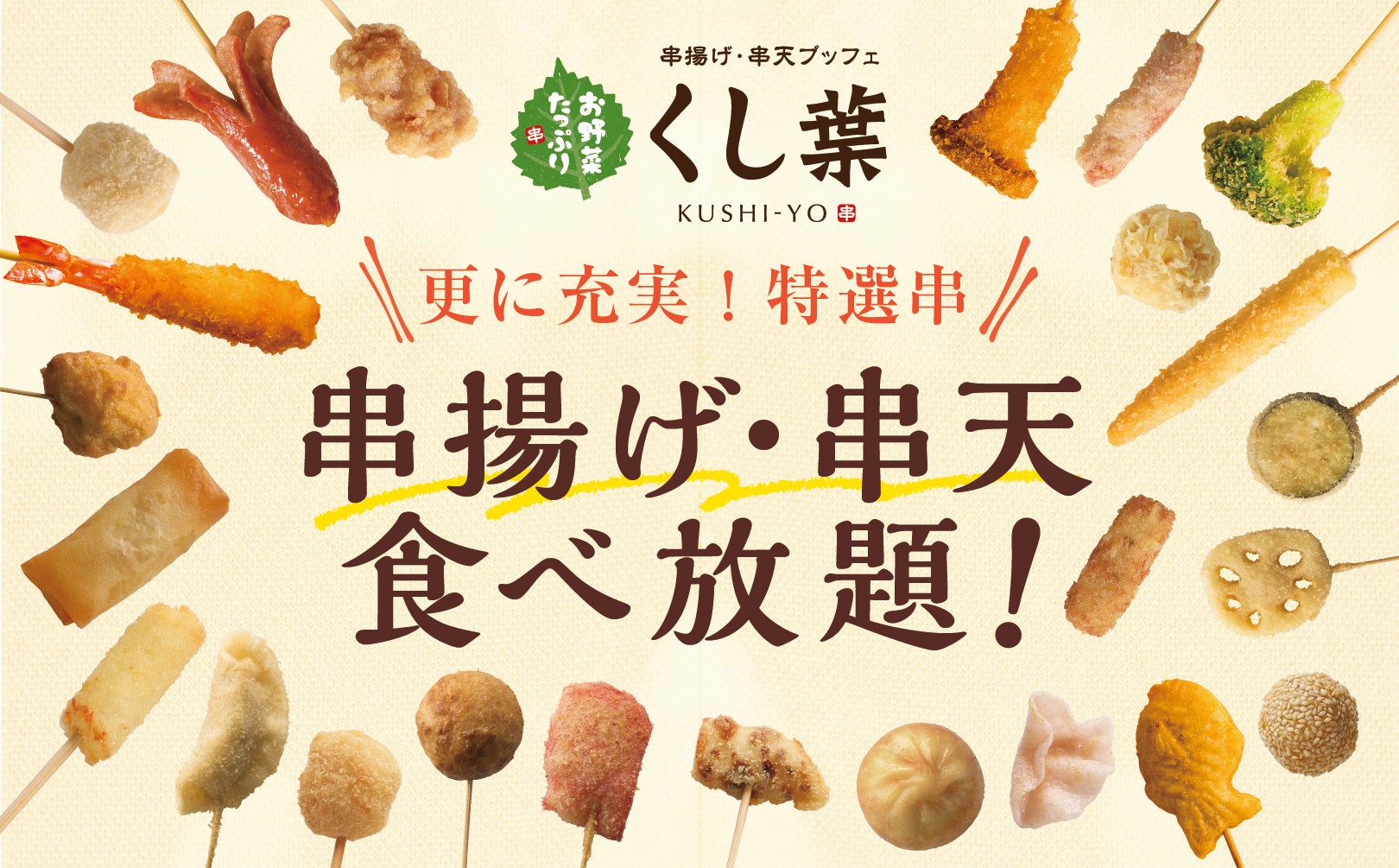 串揚げ・串天ブッフェ

お野菜たっぷり 串

くし葉

KUSHI-YO 串

更に充実！特選串

串揚げ・串天
食べ放題！